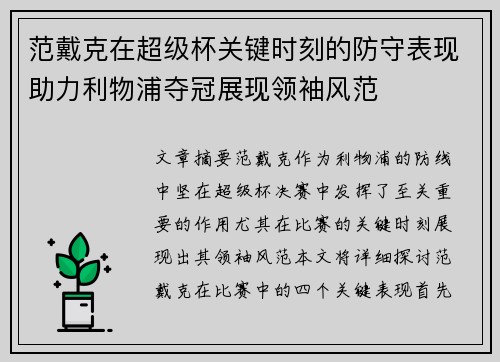 范戴克在超级杯关键时刻的防守表现助力利物浦夺冠展现领袖风范

文章摘要范戴克作为利物浦的防线中坚在超级杯决赛中发挥了至关重要的作用尤其在比赛的关键时刻展现出其领袖风范本文将详细探讨范戴克在比赛中的四个关键表现首先